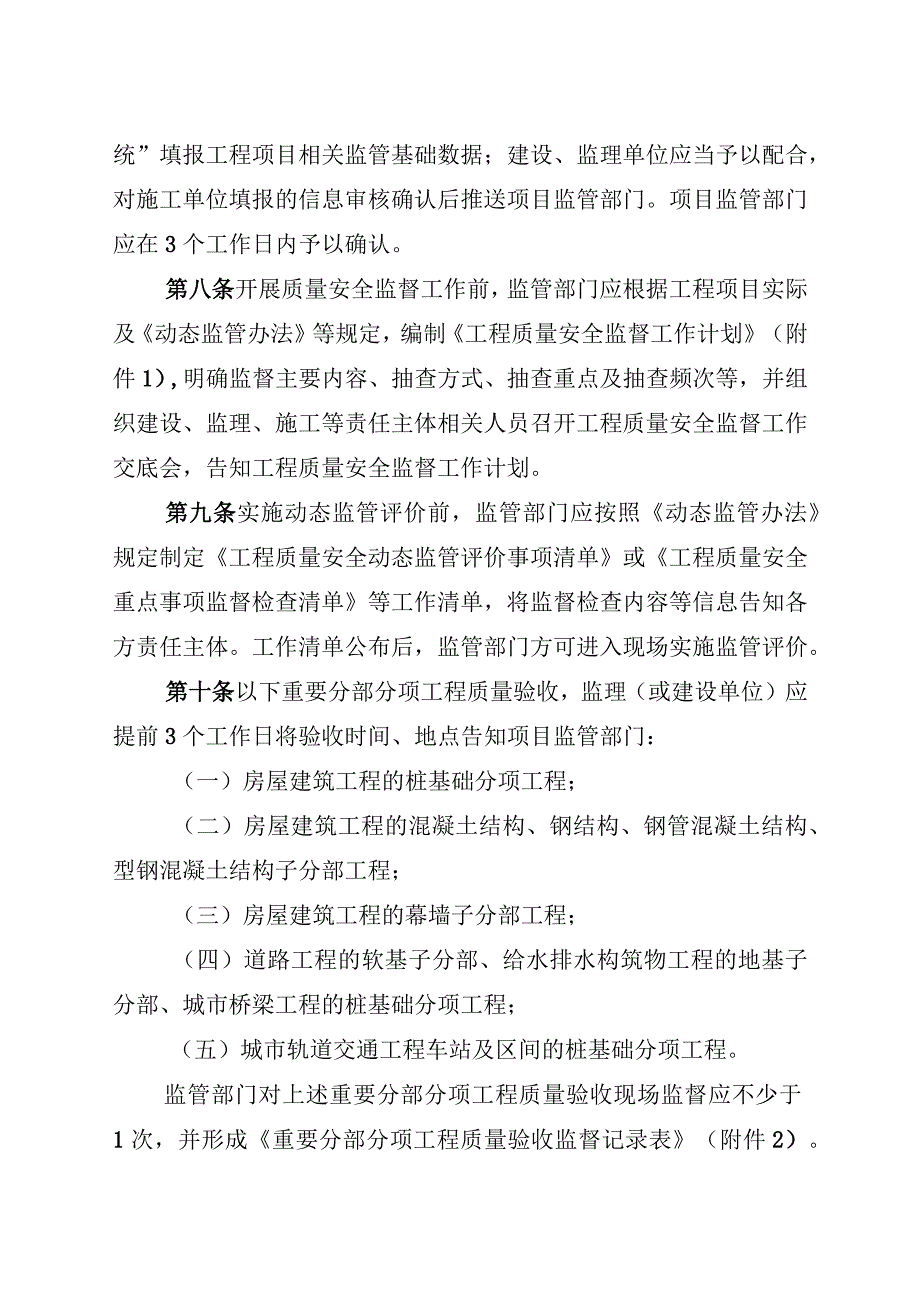 统”填报工程项目相关监管基础数据；建设、监理单位应当予以配合，对施工单位填报的信息审核确认后推送项目监管部门。项目监管部门应在3个工作日内予以确认。

第八条开展质量安全监督工作前，监管部门应根据工程项目实际及《动态监管办法》等规定，编制《工程质量安全监督工作计划》（附件1），明确监督主要内容、抽查方式、抽查重点及抽查频次等，并组织建设、监理、施工等责任主体相关人员召开工程质量安全监督工作交底会，告知工程质量安全监督工作计划。

第九条实施动态监管评价前，监管部门应按照《动态监管办法》规定制定《工程质量安全动态监管评价事项清单》或《工程质量安全重点事项监督检查清单》等工作清单，将监督检查内容等信息告知各方责任主体。工作清单公布后，监管部门方可进入现场实施监管评价。

第十条以下重要分部分项工程质量验收，监理（或建设单位）应提前3个工作日将验收时间、地点告知项目监管部门：

（一）房屋建筑工程的桩基础分项工程；

（二）房屋建筑工程的混凝土结构、钢结构、钢管混凝土结构、型钢混凝土结构子分部工程；

（三）房屋建筑工程的幕墙子分部工程；

（四）道路工程的软基子分部、给水排水构筑物工程的地基子分部、城市桥梁工程的桩基础分项工程；

（五）城市轨道交通工程车站及区间的桩基础分项工程。

监管部门对上述重要分部分项工程质量验收现场监督应不少于1次，并形成《重要分部分项工程质量验收监督记录表》（附件2）。